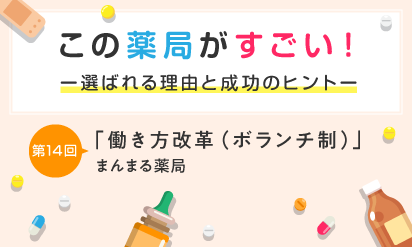 この薬局がすごい!

ー選ばれる理由と成功のヒントー

第14回

「働き方改革（ボランチ制）」

まんまる薬局